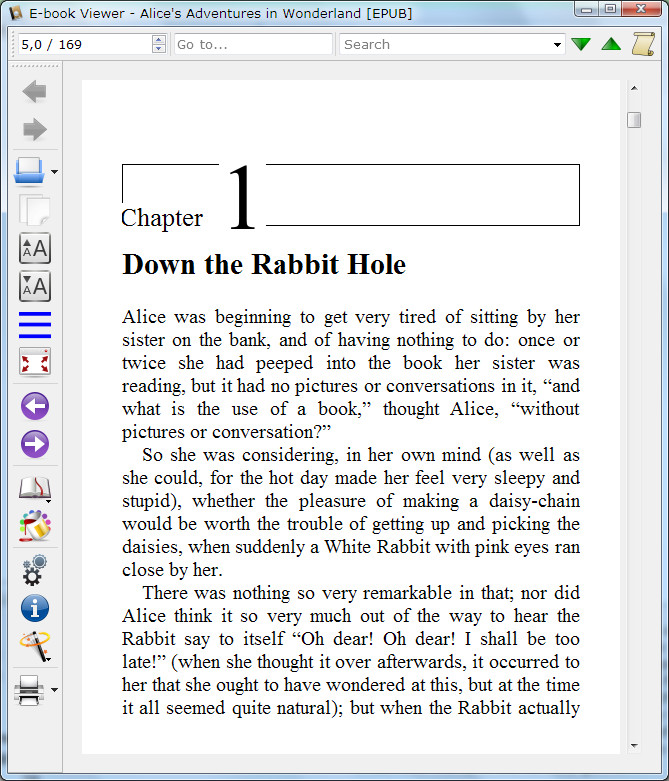 E-book Viewer - Alice's Adventures in Wonderland [EPUB]

5,0 / 169

Go to...

Search

Chapter 1

Down the Rabbit Hole

Alice was beginning to get very tired of sitting by her sister on the bank, and of having nothing to do: once or twice she had peeped into the book her sister was reading, but it had no pictures or conversations in it, “and what is the use of a book,” thought Alice, “without pictures or conversation?”

So she was considering, in her own mind (as well as she could, for the hot day made her feel very sleepy and stupid), whether the pleasure of making a daisy-chain would be worth the trouble of getting up and picking the daisies, when suddenly a White Rabbit with pink eyes ran close by her.

There was nothing so very remarkable in that; nor did Alice think it so very much out of the way to hear the Rabbit say to itself “Oh dear! Oh dear! I shall be too late!” (when she thought it over afterwards, it occurred to her that she ought to have wondered at this, but at the time it all seemed quite natural); but when the Rabbit actually